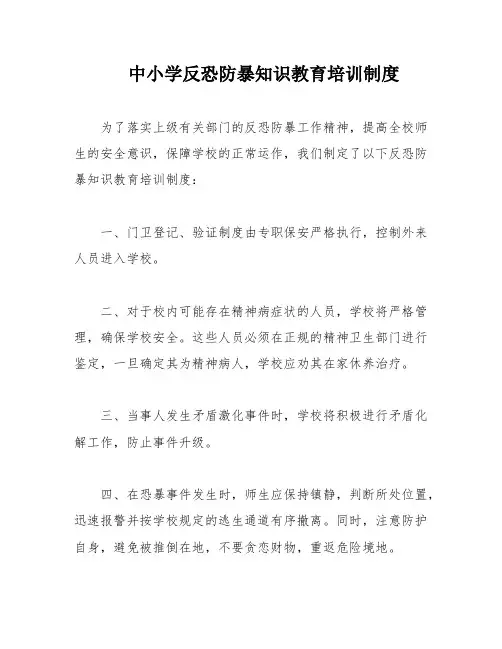 中小学反恐防暴知识教育培训制度

为了落实上级有关部门的反恐防暴工作精神，提高全校师生的安全意识，保障学校的正常运作，我们制定了以下反恐防暴知识教育培训制度：

一、门卫登记、验证制度由专职保安严格执行，控制外来人员进入学校。

二、对于校内可能存在精神病症状的人员，学校将严格管理，确保学校安全。这些人员必须在正规的精神卫生部门进行鉴定，一旦确定其为精神病人，学校应劝其在家休养治疗。

三、当事人发生矛盾激化事件时，学校将积极进行矛盾化解工作，防止事件升级。

四、在恐暴事件发生时，师生应保持镇静，判断所处位置，迅速报警并按学校规定的逃生通道有序撤离。同时，注意防护自身，避免被推倒在地，不要贪恋财物，重返危险境地。